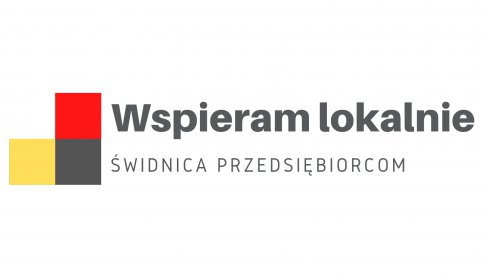 Wspieram lokalnie

ŚWIDNICA PRZEDSIĘBIORCOM